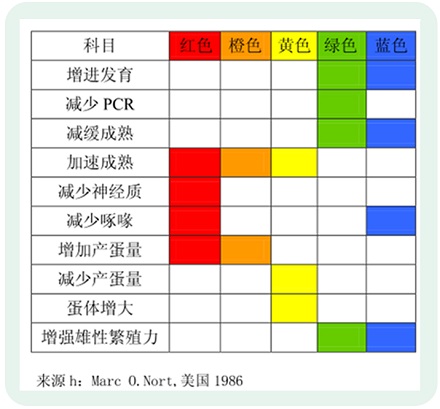 | 科目 | 红色 | 橙色 | 黄色 | 绿色 | 蓝色 |
|---|---|---|---|---|---|
| 增进发育 | | | | | |
| 减少 PCR | | | | | |
| 减缓成熟 | | | | | |
| 加速成熟 | | | | | |
| 减少神经质 | | | | | |
| 减少啄喙 | | | | | |
| 增加产蛋量 | | | | | |
| 减少产蛋量 | | | | | |
| 蛋体增大 | | | | | |
| 增强雄性繁殖力 | | | | | |

来源 h: Marc O.Nort,美国 1986